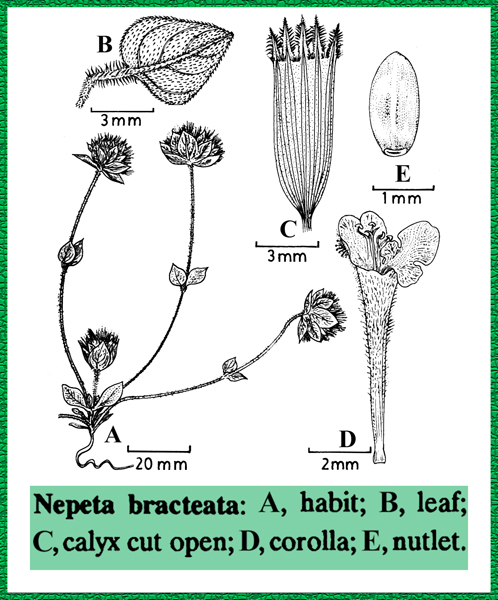 B
3mm
C
3mm
E
1mm
A
20 mm
D
2mm

Nepeta bracteata: A, habit; B, leaf; C, calyx cut open; D, corolla; E, nutlet.